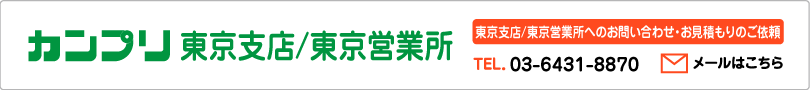 カンプリ 東京支店/東京営業所

東京支店/東京営業所へのお問い合わせ・お見積もりのご依頼

TEL. 03-6431-8870

メールはこちら